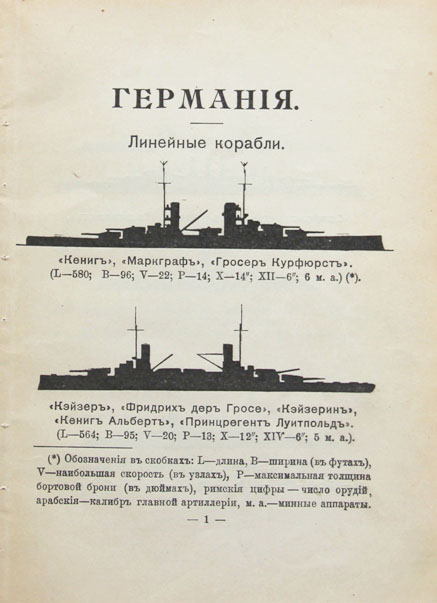 ГЕРМАНІЯ.

Линейные корабли.

«Кенигъ», «Маркграфъ», «Гросеръ Курфюрстъ».
(L—580; B—96; V—22; P—14; X—14"; XII—6"; 6 м. а.) (*).

«Кэйзеръ», «Фридрихъ деръ Гросе», «Кэйзеринъ», «Кенигъ Альбертъ», «Принцрегентъ Луитпольдъ».
(L—564; B—95; V—20; P—13; X—12"; XIV—6"; 5 м. а.).

(*) Обозначенія въ скобкахъ: L—длина, B—ширина (въ футахъ), V—наибольшая скорость (въ узлахъ), P—максимальная толщина бортовой брони (въ дюймахъ), римскія цифры — число орудій, арабскія—калибръ главной артиллеріи, м. а.—минные аппараты.

— 1 —